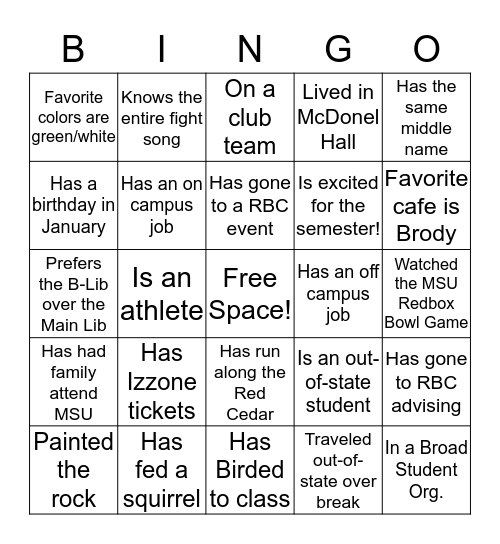 | B | I | N | G | O |
|---|---|---|---|---|
| Favorite colors are green/white | Knows the entire fight song | On a club team | Lived in McDonel Hall | Has the same middle name |
| Has a birthday in January | Has an on campus job | Has gone to a RBC event | Is excited for the semester! | Favorite cafe is Brody |
| Prefers the B-Lib over the Main Lib | Is an athlete | Free Space! | Has an off campus job | Watched the MSU Redbox Bowl Game |
| Has had family attend MSU | Has Izzone tickets | Has run along the Red Cedar | Is an out-of-state student | Has gone to RBC advising |
| Painted the rock | Has fed a squirrel | Has Birded to class | Traveled out-of-state over break | In a Broad Student Org. |